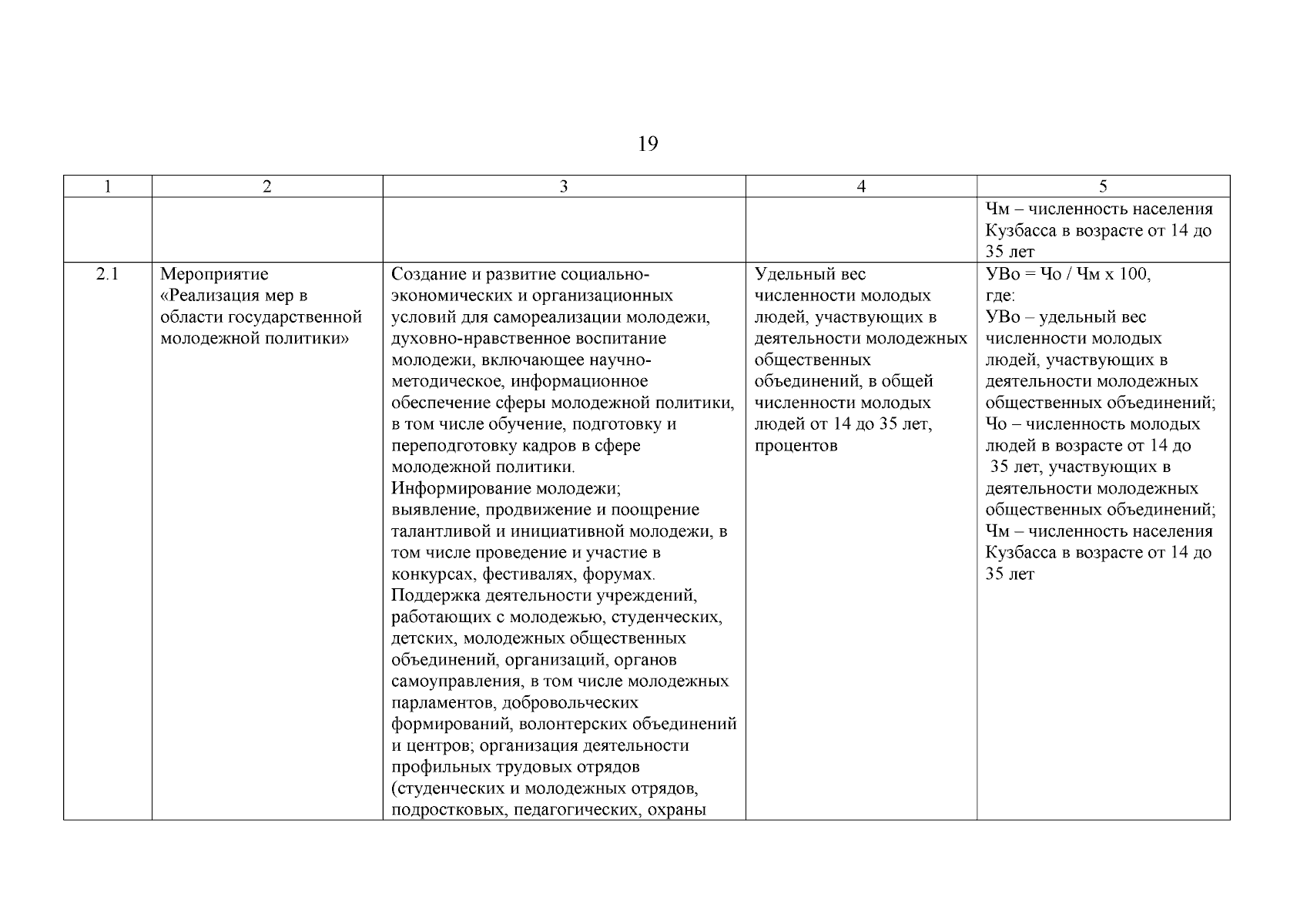 19

| 1 | 2 | 3 | 4 | 5 |
|---|---|---|---|---|
| | | | | Чм – численность населения Кузбасса в возрасте от 14 до 35 лет |
| 2.1 | Мероприятие «Реализация мер в области государственной молодежной политики» | Создание и развитие социально-экономических и организационных условий для самореализации молодежи, духовно-нравственное воспитание молодежи, включающее научно-методическое, информационное обеспечение сферы молодежной политики, в том числе обучение, подготовку и переподготовку кадров в сфере молодежной политики. Информирование молодежи; выявление, продвижение и поощрение талантливой и инициативной молодежи, в том числе проведение и участие в конкурсах, фестивалях, форумах. Поддержка деятельности учреждений, работающих с молодежью, студенческих, детских, молодежных общественных объединений, организаций, органов самоуправления, в том числе молодежных парламентов, добровольческих формирований, волонтерских объединений и центров; организация деятельности профильных трудовых отрядов (студенческих и молодежных отрядов, подростковых, педагогических, охраны | Удельный вес численности молодых людей, участвующих в деятельности молодежных общественных объединений, в общей численности молодых людей от 14 до 35 лет, процентов | УВо = Чо / Чм х 100, где: УВо – удельный вес численности молодых людей, участвующих в деятельности молодежных общественных объединений; Чо – численность молодых людей в возрасте от 14 до 35 лет, участвующих в деятельности молодежных общественных объединений; Чм – численность населения Кузбасса в возрасте от 14 до 35 лет |